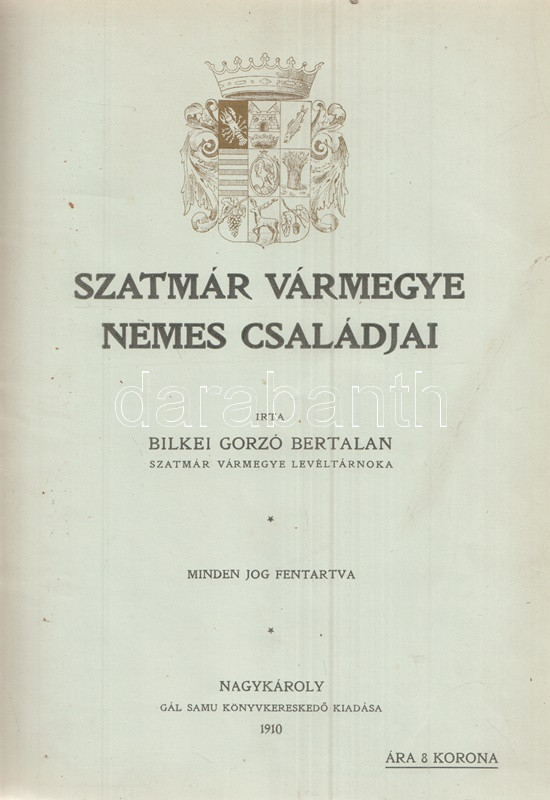 SZATMÁR VÁRMEGYE
NEMES CSALÁDJAI

IRTA
BILKEI GORZÓ BERTALAN
SZATMÁR VÁRMEGYE LEVÉLTÁRNOKA

*

MINDEN JOG FENTARTVA

*

NAGYKÁROLY
GÁL SAMU KÖNYVKERESKEDŐ KIADÁSA
1910

ÁRA 8 KORONA

darabanth